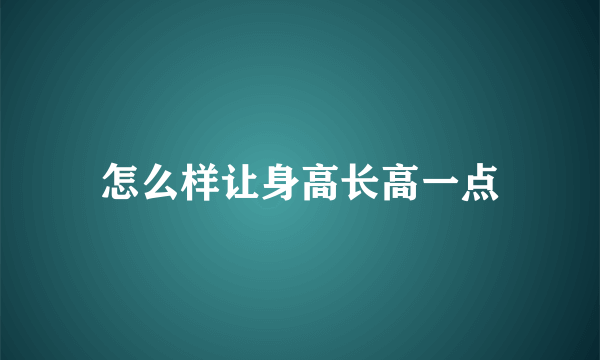 怎么样让身高长高一点